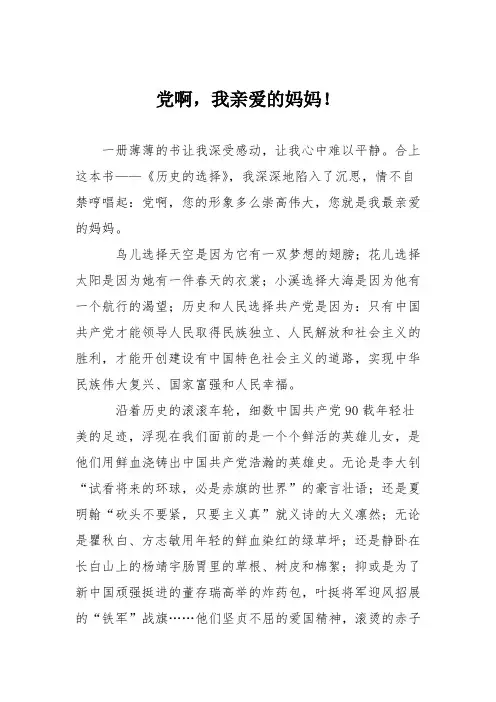 党啊，我亲爱的妈妈！

一册薄薄的书让我深受感动，让我心中难以平静。合上这本书——《历史的选择》，我深深地陷入了沉思，情不自禁哼唱起：党啊，您的形象多么崇高伟大，您就是我最亲爱的妈妈。

鸟儿选择天空是因为它有一双梦想的翅膀；花儿选择太阳是因为她有一件春天的衣裳；小溪选择大海是因为他有一个航行的渴望；历史和人民选择共产党是因为：只有中国共产党才能领导人民取得民族独立、人民解放和社会主义的胜利，才能开创建设有中国特色社会主义的道路，实现中华民族伟大复兴、国家富强和人民幸福。

沿着历史的滚滚车轮，细数中国共产党90载年轻壮美的足迹，浮现在我们面前的是一个个鲜活的英雄儿女，是他们用鲜血浇铸出中国共产党浩瀚的英雄史。无论是李大钊“试看将来的环球，必是赤旗的世界”的豪言壮语；还是夏明翰“砍头不要紧，只要主义真”就义诗的大义凛然；无论是瞿秋白、方志敏用年轻的鲜血染红的绿草坪；还是静卧在长白山上的杨靖宇肠胃里的草根、树皮和棉絮；抑或是为了新中国顽强挺进的董存瑞高举的炸药包，叶挺将军迎风招展的“铁军”战旗……他们坚贞不屈的爱国精神，滚烫的赤子